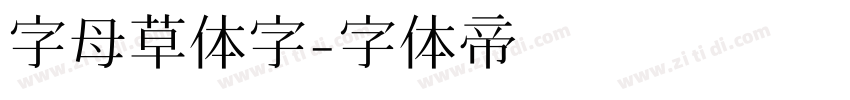 字母草体字-字体帝

www.zi ti di.com www.zi ti di.com www.zi ti di.com www.zi ti di.com